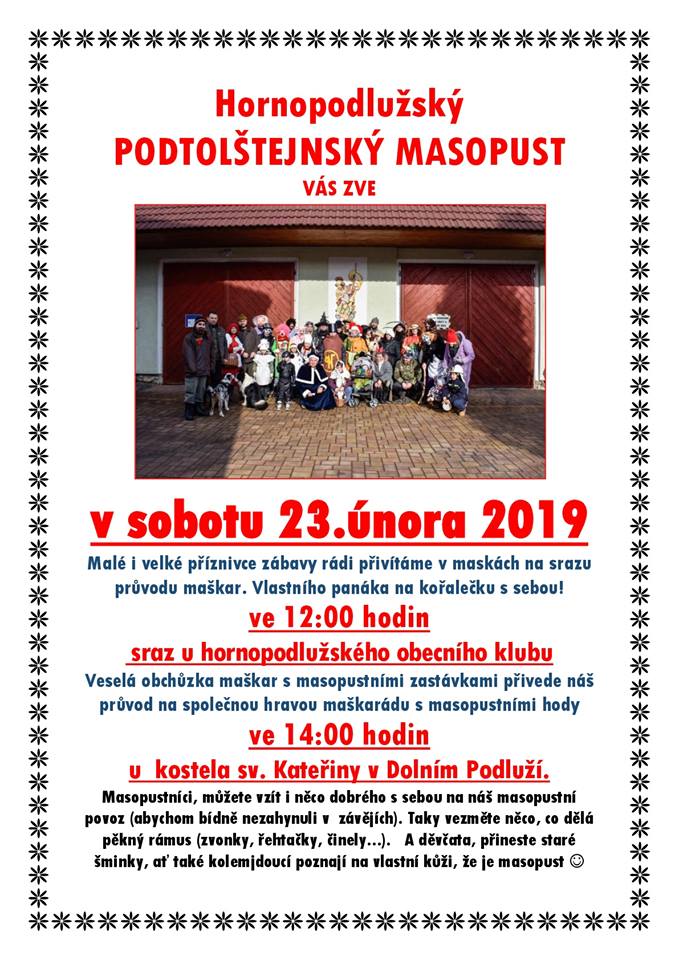 Hornopodlužský
PODTOLŠTEJNSKÝ MASOPUST
VÁS ZVE

v sobotu 23.února 2019

Malé i velké příznivce zábavy rádi přivítáme v maskách na srazu průvodu maškar. Vlastního panáka na kořalečku s sebou!

ve 12:00 hodin

sraz u hornopodlužského obecního klubu

Veselá obchůzka maškar s masopustními zastávkami přivede náš průvod na společnou hravou maškarádu s masopustními hody

ve 14:00 hodin

u kostela sv. Kateřiny v Dolním Podluží.

Masopustníci, můžete vzít i něco dobrého s sebou na náš masopustní povoz (abychom bídně nezahynuli v závějích). Taky vezměte něco, co dělá pěkný rámus (zvonky, řehtačky, činely...). A děvčata, přineste staré šminky, ať také kolemjdoucí poznají na vlastní kůži, že je masopust ☺